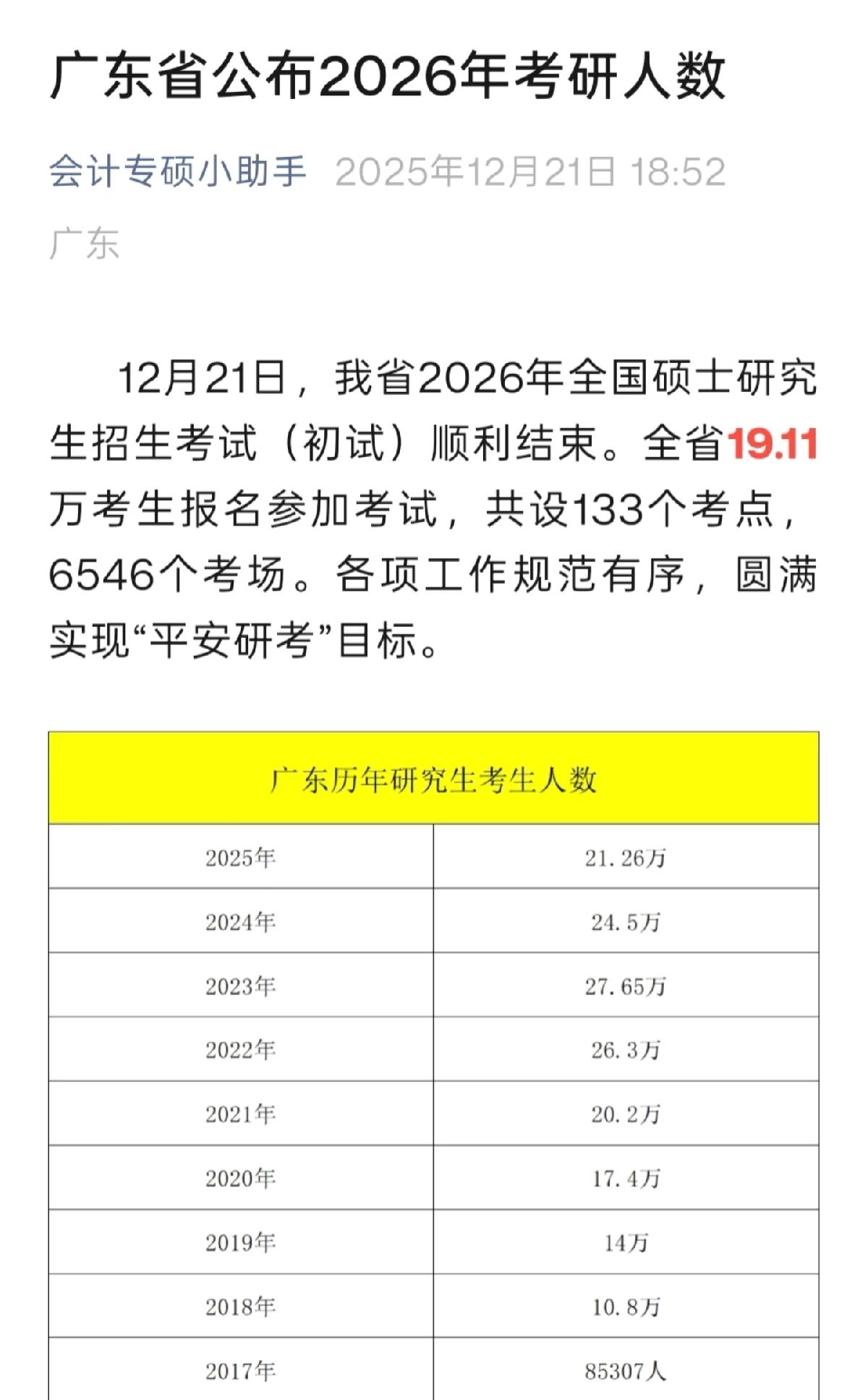 广东省公布2026年考研人数

会计专硕小助手 2025年12月21日 18:52

广东

12月21日，我省2026年全国硕士研究生招生考试（初试）顺利结束。全省19.11万考生报名参加考试，共设133个考点，6546个考场。各项工作规范有序，圆满实现“平安研考”目标。

| 广东历年研究生考生人数 | |
|---|---|
| 2025年 | 21.26万 |
| 2024年 | 24.5万 |
| 2023年 | 27.65万 |
| 2022年 | 26.3万 |
| 2021年 | 20.2万 |
| 2020年 | 17.4万 |
| 2019年 | 14万 |
| 2018年 | 10.8万 |
| 2017年 | 85307人 |